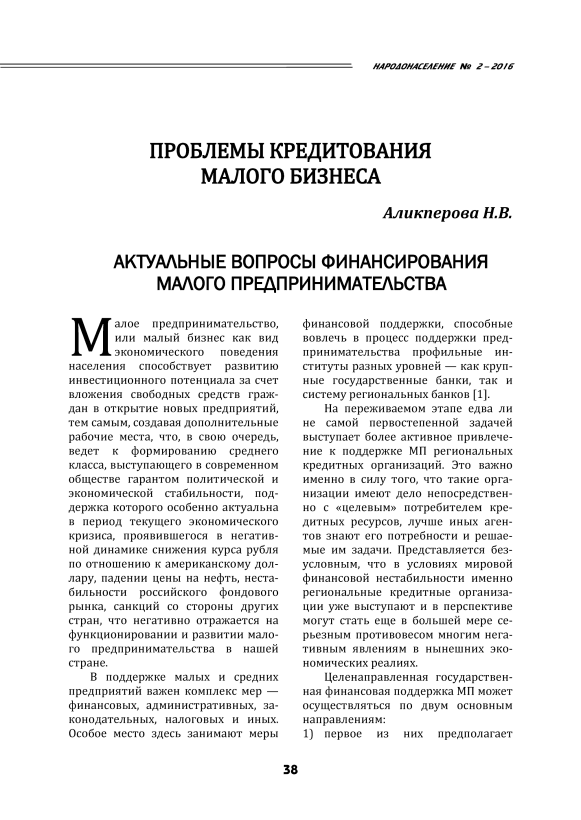 НАРОДОНАСЕЛЕНИЕ № 2 – 2016

ПРОБЛЕМЫ КРЕДИТОВАНИЯ МАЛОГО БИЗНЕСА

Аликперова Н.В.

АКТУАЛЬНЫЕ ВОПРОСЫ ФИНАНСИРОВАНИЯ МАЛОГО ПРЕДПРИНИМАТЕЛЬСТВА

Малое предпринимательство, или малый бизнес как вид экономического поведения населения способствует развитию инвестиционного потенциала за счет вложения свободных средств граждан в открытие новых предприятий, тем самым, создавая дополнительные рабочие места, что, в свою очередь, ведет к формированию среднего класса, выступающего в современном обществе гарантом политической и экономической стабильности, поддержка которого особенно актуальна в период текущего экономического кризиса, проявившегося в негативной динамике снижения курса рубля по отношению к американскому доллару, падении цены на нефть, нестабильности российского фондового рынка, санкций со стороны других стран, что негативно отражается на функционировании и развитии малого предпринимательства в нашей стране.

В поддержке малых и средних предприятий важен комплекс мер — финансовых, административных, законодательных, налоговых и иных. Особое место здесь занимают меры финансовой поддержки, способные вовлечь в процесс поддержки предпринимательства профильные институты разных уровней — как крупные государственные банки, так и систему региональных банков [1].

На переживаемом этапе едва ли не самой первостепенной задачей выступает более активное привлечение к поддержке МП региональных кредитных организаций. Это важно именно в силу того, что такие организации имеют дело непосредственно с «целевым» потребителем кредитных ресурсов, лучше иных агентов знают его потребности и решаемые им задачи. Представляется безусловным, что в условиях мировой финансовой нестабильности именно региональные кредитные организации уже выступают и в перспективе могут стать еще в большей мере серьезным противовесом многим негативным явлениям в нынешних экономических реалиях.

Целенаправленная государственная финансовая поддержка МП может осуществляться по двум основным направлениям:
1) первое из них предполагает

38